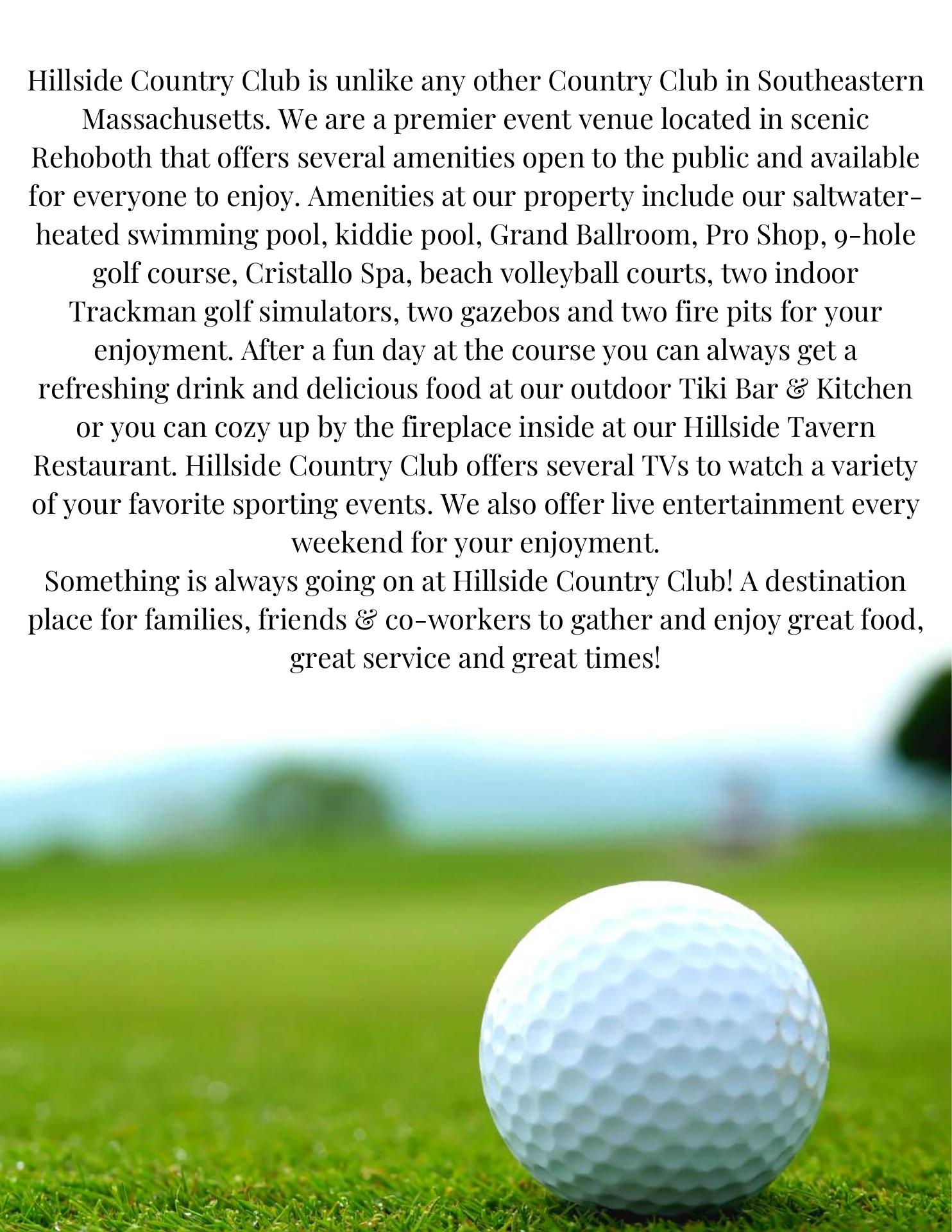 Hillside Country Club is unlike any other Country Club in Southeastern Massachusetts. We are a premier event venue located in scenic Rehoboth that offers several amenities open to the public and available for everyone to enjoy. Amenities at our property include our saltwater-heated swimming pool, kiddie pool, Grand Ballroom, Pro Shop, 9-hole golf course, Cristallo Spa, beach volleyball courts, two indoor Trackman golf simulators, two gazebos and two fire pits for your enjoyment. After a fun day at the course you can always get a refreshing drink and delicious food at our outdoor Tiki Bar & Kitchen or you can cozy up by the fireplace inside at our Hillside Tavern Restaurant. Hillside Country Club offers several TVs to watch a variety of your favorite sporting events. We also offer live entertainment every weekend for your enjoyment.
Something is always going on at Hillside Country Club! A destination place for families, friends & co-workers to gather and enjoy great food, great service and great times!